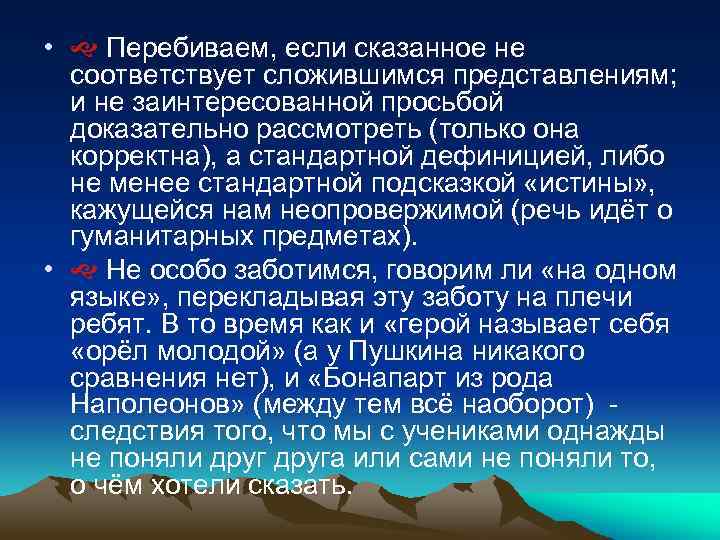 • Перебиваем, если сказанное не соответствует сложившимся представлениям; и не заинтересованной просьбой доказательно рассмотреть (только она корректна), а стандартной дефиницией, либо не менее стандартной подсказкой «истины», кажущейся нам неопровержимой (речь идёт о гуманитарных предметах).

• Не особо заботимся, говорим ли «на одном языке», перекладывая эту заботу на плечи ребят. В то время как и «герой называет себя «орёл молодой» (а у Пушкина никакого сравнения нет), и «Бонапарт из рода Наполеонов» (между тем всё наоборот) - следствия того, что мы с учениками однажды не поняли друг друга или сами не поняли то, о чём хотели сказать.